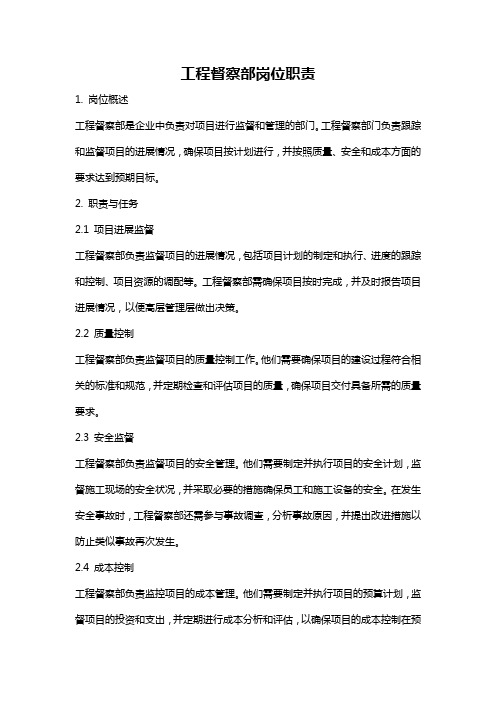 工程督察部岗位职责

1. 岗位概述

工程督察部是企业中负责对项目进行监督和管理的部门。工程督察部门负责跟踪和监督项目的进展情况，确保项目按计划进行，并按照质量、安全和成本方面的要求达到预期目标。

2. 职责与任务

2.1 项目进展监督

工程督察部负责监督项目的进展情况，包括项目计划的制定和执行、进度的跟踪和控制、项目资源的调配等。工程督察部需确保项目按时完成，并及时报告项目进展情况，以便高层管理层做出决策。

2.2 质量控制

工程督察部负责监督项目的质量控制工作。他们需要确保项目的建设过程符合相关的标准和规范，并定期检查和评估项目的质量，确保项目交付具备所需的质量要求。

2.3 安全监督

工程督察部负责监督项目的安全管理。他们需要制定并执行项目的安全计划，监督施工现场的安全状况，并采取必要的措施确保员工和施工设备的安全。在发生安全事故时，工程督察部还需参与事故调查，分析事故原因，并提出改进措施以防止类似事故再次发生。

2.4 成本控制

工程督察部负责监控项目的成本管理。他们需要制定并执行项目的预算计划，监督项目的投资和支出，并定期进行成本分析和评估，以确保项目的成本控制在预